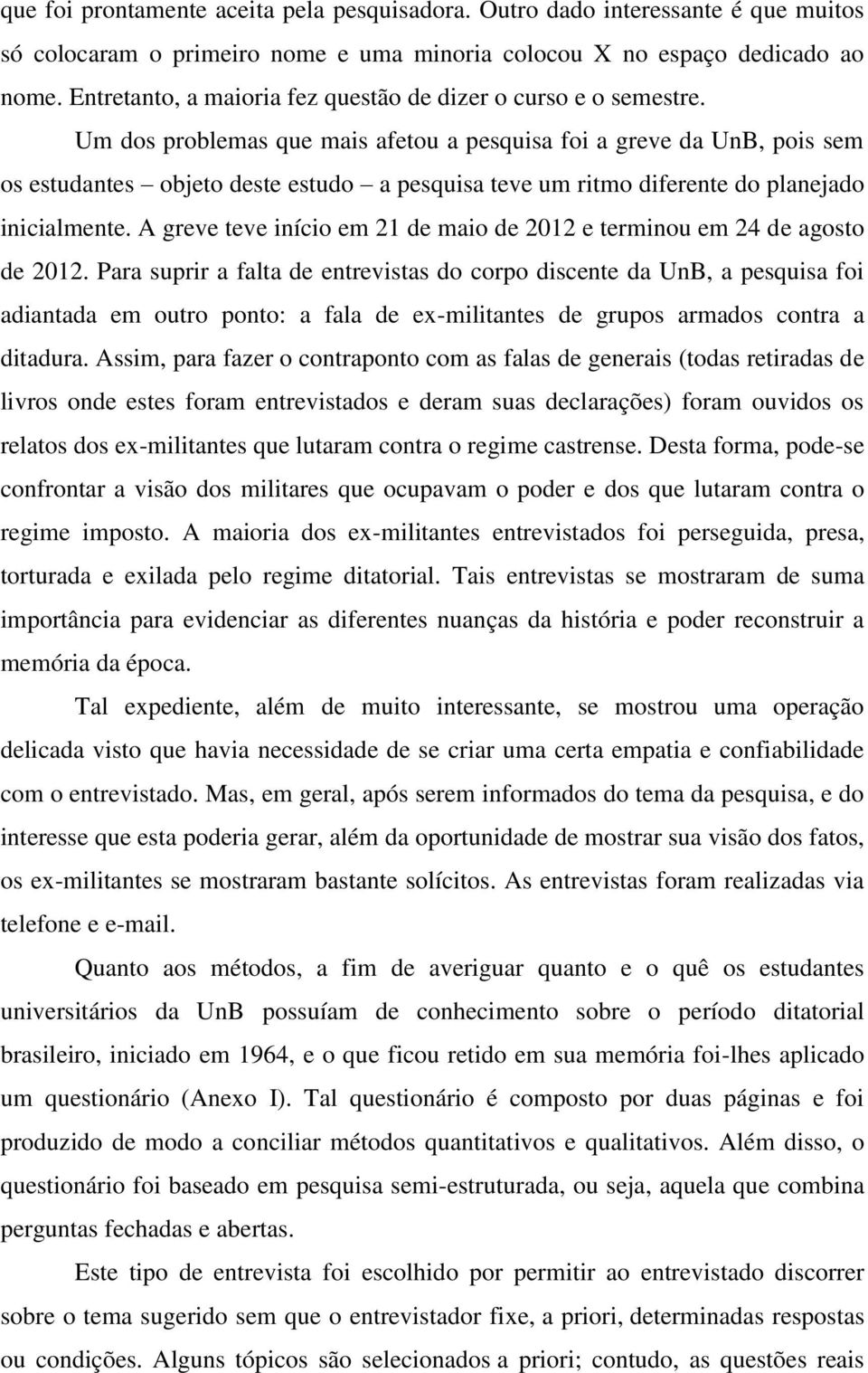 que foi prontamente aceita pela pesquisadora. Outro dado interessante é que muitos só colocaram o primeiro nome e uma minoria colocou X no espaço dedicado ao nome. Entretanto, a maioria fez questão de dizer o curso e o semestre.

Um dos problemas que mais afetou a pesquisa foi a greve da UnB, pois sem os estudantes – objeto deste estudo – a pesquisa teve um ritmo diferente do planejado inicialmente. A greve teve início em 21 de maio de 2012 e terminou em 24 de agosto de 2012. Para suprir a falta de entrevistas do corpo discente da UnB, a pesquisa foi adiantada em outro ponto: a fala de ex-militantes de grupos armados contra a ditadura. Assim, para fazer o contraponto com as falas de generais (todas retiradas de livros onde estes foram entrevistados e deram suas declarações) foram ouvidos os relatos dos ex-militantes que lutaram contra o regime castrense. Desta forma, pode-se confrontar a visão dos militares que ocupavam o poder e dos que lutaram contra o regime imposto. A maioria dos ex-militantes entrevistados foi perseguida, presa, torturada e exilada pelo regime ditatorial. Tais entrevistas se mostraram de suma importância para evidenciar as diferentes nuanças da história e poder reconstruir a memória da época.

Tal expediente, além de muito interessante, se mostrou uma operação delicada visto que havia necessidade de se criar uma certa empatia e confiabilidade com o entrevistado. Mas, em geral, após serem informados do tema da pesquisa, e do interesse que esta poderia gerar, além da oportunidade de mostrar sua visão dos fatos, os ex-militantes se mostraram bastante solícitos. As entrevistas foram realizadas via telefone e e-mail.

Quanto aos métodos, a fim de averiguar quanto e o quê os estudantes universitários da UnB possuíam de conhecimento sobre o período ditatorial brasileiro, iniciado em 1964, e o que ficou retido em sua memória foi-lhes aplicado um questionário (Anexo I). Tal questionário é composto por duas páginas e foi produzido de modo a conciliar métodos quantitativos e qualitativos. Além disso, o questionário foi baseado em pesquisa semi-estruturada, ou seja, aquela que combina perguntas fechadas e abertas.

Este tipo de entrevista foi escolhido por permitir ao entrevistado discorrer sobre o tema sugerido sem que o entrevistador fixe, a priori, determinadas respostas ou condições. Alguns tópicos são selecionados a priori; contudo, as questões reais